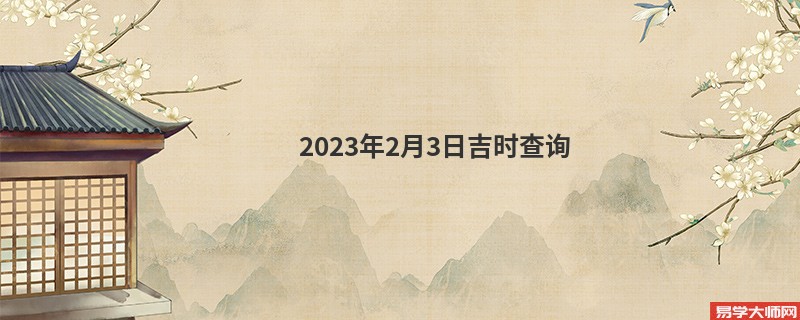 2023年2月3日吉时查询

易学大师网